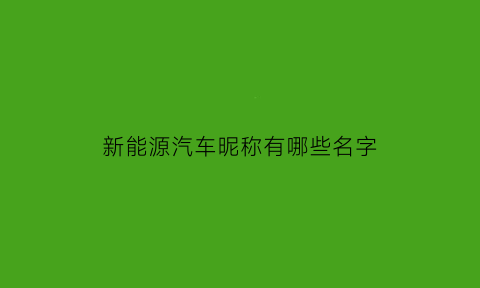 新能源汽车昵称有哪些名字